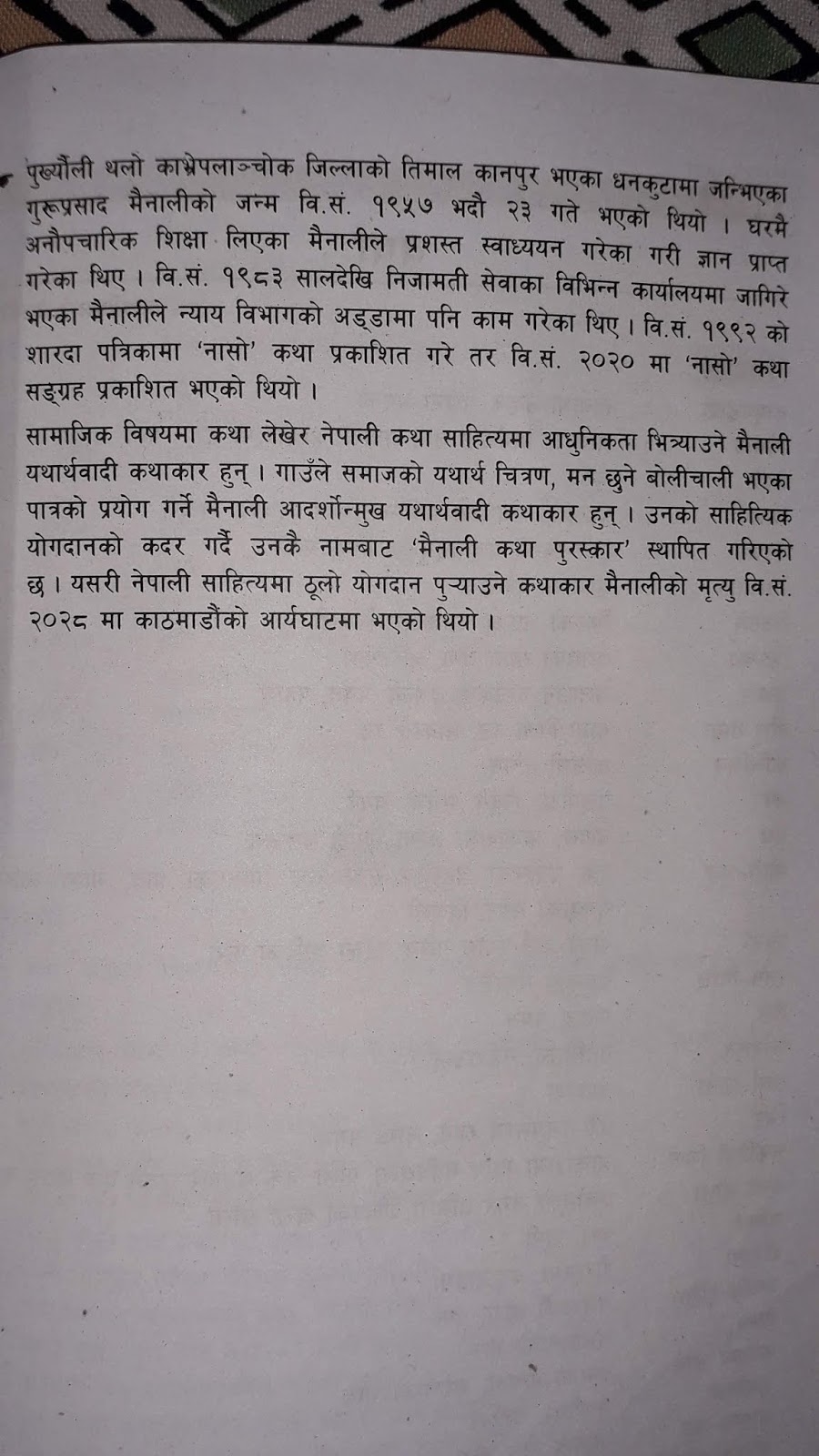 पुर्ख्यौली थलो काभ्रेपलाञ्चोक जिल्लाको तिमाल कानपुर भएका धनकुटामा जन्मिएका गुरूप्रसाद मैनालीको जन्म वि.सं. १९५७ भदौ २३ गते भएको थियो । घरमै अनौपचारिक शिक्षा लिएका मैनालीले प्रशस्त स्वाध्ययन गरेका गरी ज्ञान प्राप्त गरेका थिए । वि.सं. १९८३ सालदेखि निजामती सेवाका विभिन्न कार्यालयमा जागिरे भएका मैनालीले न्याय विभागको अड्डामा पनि काम गरेका थिए । वि.सं. १९९२ को शारदा पत्रिकामा 'नासो' कथा प्रकाशित गरे तर वि.सं. २०२० मा 'नासो' कथा सङ्ग्रह प्रकाशित भएको थियो ।

सामाजिक विषयमा कथा लेखेर नेपाली कथा साहित्यमा आधुनिकता भित्र्याउने मैनाली यथार्थवादी कथाकार हुन् । गाउँले समाजको यथार्थ चित्रण, मन छुने बोलीचाली भएका पात्रको प्रयोग गर्ने मैनाली आदर्शोन्मुख यथार्थवादी कथाकार हुन् । उनको साहित्यिक योगदानको कदर गर्दै उनकै नामबाट 'मैनाली कथा पुरस्कार' स्थापित गरिएको छ । यसरी नेपाली साहित्यमा ठूलो योगदान पुऱ्याउने कथाकार मैनालीको मृत्यु वि.सं. २०२८ मा काठमाडौंको आर्यघाटमा भएको थियो ।